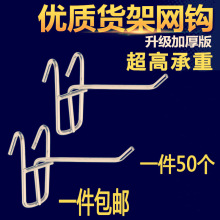 优质货架网钩
升级加厚版
超高承重

一件50个

一件包邮